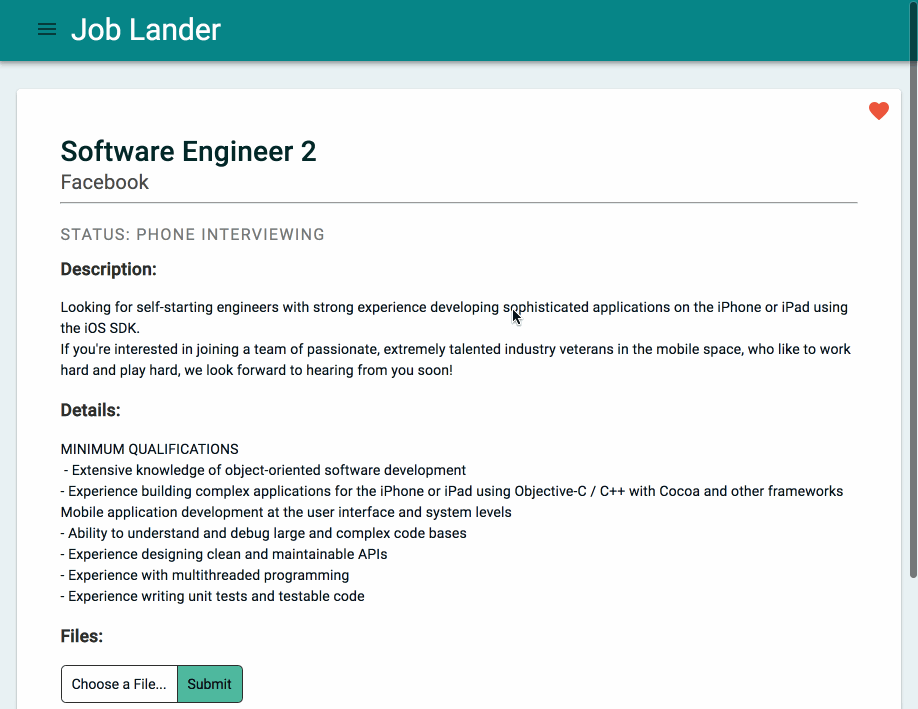 Job Lander

Software Engineer 2
Facebook

STATUS: PHONE INTERVIEWING

Description:

Looking for self-starting engineers with strong experience developing sophisticated applications on the iPhone or iPad using the iOS SDK.
If you're interested in joining a team of passionate, extremely talented industry veterans in the mobile space, who like to work hard and play hard, we look forward to hearing from you soon!

Details:

MINIMUM QUALIFICATIONS
- Extensive knowledge of object-oriented software development
- Experience building complex applications for the iPhone or iPad using Objective-C / C++ with Cocoa and other frameworks
Mobile application development at the user interface and system levels
- Ability to understand and debug large and complex code bases
- Experience designing clean and maintainable APIs
- Experience with multithreaded programming
- Experience writing unit tests and testable code

Files:

Choose a File... Submit